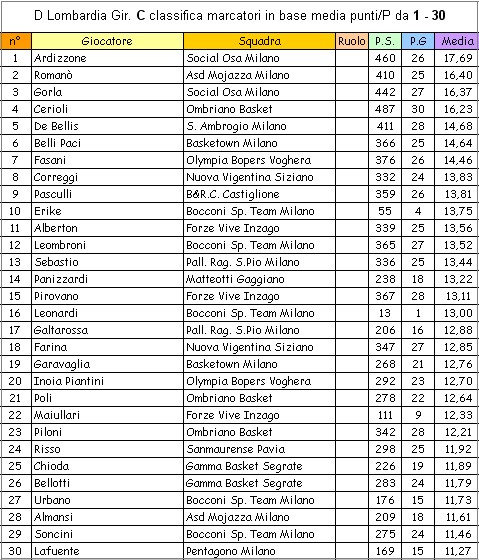 D Lombardia Gir. C classifica marcatori in base media punti/P da 1 - 30

| n° | Giocatore | Squadra | Ruolo | P.S. | P.G | Media |
|---|---|---|---|---|---|---|
| 1 | Ardizzone | Social Osa Milano | | 460 | 26 | 17,69 |
| 2 | Romanò | Asd Mojazza Milano | | 410 | 25 | 16,40 |
| 3 | Gorla | Social Osa Milano | | 442 | 27 | 16,37 |
| 4 | Cerioli | Ombriano Basket | | 487 | 30 | 16,23 |
| 5 | De Bellis | S. Ambrogio Milano | | 411 | 28 | 14,68 |
| 6 | Belli Paci | Basketown Milano | | 366 | 25 | 14,64 |
| 7 | Fasani | Olympia Bopers Voghera | | 376 | 26 | 14,46 |
| 8 | Correggi | Nuova Vigentina Siziano | | 332 | 24 | 13,83 |
| 9 | Pasculli | B&R.C. Castiglione | | 359 | 26 | 13,81 |
| 10 | Erike | Bocconi Sp. Team Milano | | 55 | 4 | 13,75 |
| 11 | Alberton | Forze Vive Inzago | | 339 | 25 | 13,56 |
| 12 | Leombroni | Bocconi Sp. Team Milano | | 365 | 27 | 13,52 |
| 13 | Sebastio | Pall. Rag. S.Pio Milano | | 336 | 25 | 13,44 |
| 14 | Panizzardi | Matteotti Gaggiano | | 238 | 18 | 13,22 |
| 15 | Pirovano | Forze Vive Inzago | | 367 | 28 | 13,11 |
| 16 | Leonardi | Bocconi Sp. Team Milano | | 13 | 1 | 13,00 |
| 17 | Galtarossa | Pall. Rag. S.Pio Milano | | 206 | 16 | 12,88 |
| 18 | Farina | Nuova Vigentina Siziano | | 347 | 27 | 12,85 |
| 19 | Garavaglia | Basketown Milano | | 268 | 21 | 12,76 |
| 20 | Inoia Piantini | Olympia Bopers Voghera | | 292 | 23 | 12,70 |
| 21 | Poli | Ombriano Basket | | 278 | 22 | 12,64 |
| 22 | Maiullari | Forze Vive Inzago | | 111 | 9 | 12,33 |
| 23 | Piloni | Ombriano Basket | | 342 | 28 | 12,21 |
| 24 | Risso | Sanmaurense Pavia | | 298 | 25 | 11,92 |
| 25 | Chioda | Gamma Basket Segrate | | 226 | 19 | 11,89 |
| 26 | Bellotti | Gamma Basket Segrate | | 283 | 24 | 11,79 |
| 27 | Urbano | Bocconi Sp. Team Milano | | 176 | 15 | 11,73 |
| 28 | Almansi | Asd Mojazza Milano | | 209 | 18 | 11,61 |
| 29 | Soncini | Bocconi Sp. Team Milano | | 275 | 24 | 11,46 |
| 30 | Lafuente | Pentagono Milano | | 169 | 15 | 11,27 |